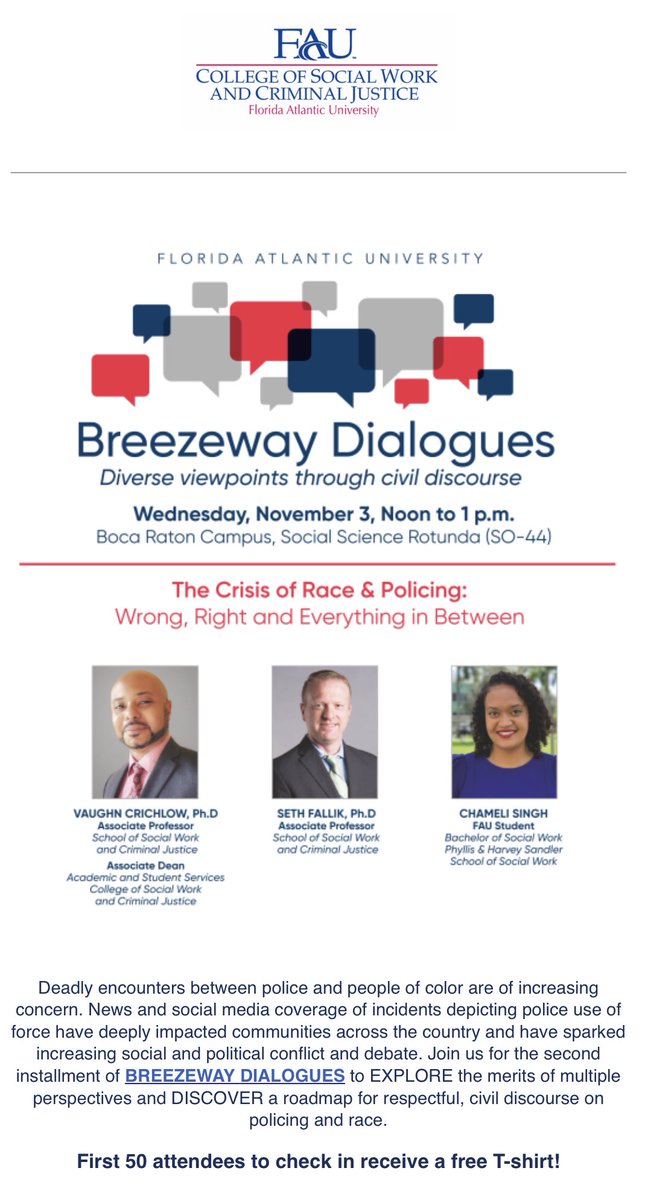 FAU
COLLEGE OF SOCIAL WORK AND CRIMINAL JUSTICE
Florida Atlantic University

FLORIDA ATLANTIC UNIVERSITY

Breezeway Dialogues
Diverse viewpoints through civil discourse

Wednesday, November 3, Noon to 1 p.m.
Boca Raton Campus, Social Science Rotunda (SO-44)

The Crisis of Race & Policing:
Wrong, Right and Everything in Between

VAUGHN CRICHLOW, Ph.D
Associate Professor
School of Social Work and Criminal Justice
Associate Dean
Academic and Student Services
College of Social Work and Criminal Justice

SETH FALLIK, Ph.D
Associate Professor
School of Social Work and Criminal Justice

CHAMELI SINGH
FAU Student
Bachelor of Social Work
Phyllis & Harvey Sandler School of Social Work

Deadly encounters between police and people of color are of increasing concern. News and social media coverage of incidents depicting police use of force have deeply impacted communities across the country and have sparked increasing social and political conflict and debate. Join us for the second installment of BREEZEWAY DIALOGUES to EXPLORE the merits of multiple perspectives and DISCOVER a roadmap for respectful, civil discourse on policing and race.

First 50 attendees to check in receive a free T-shirt!